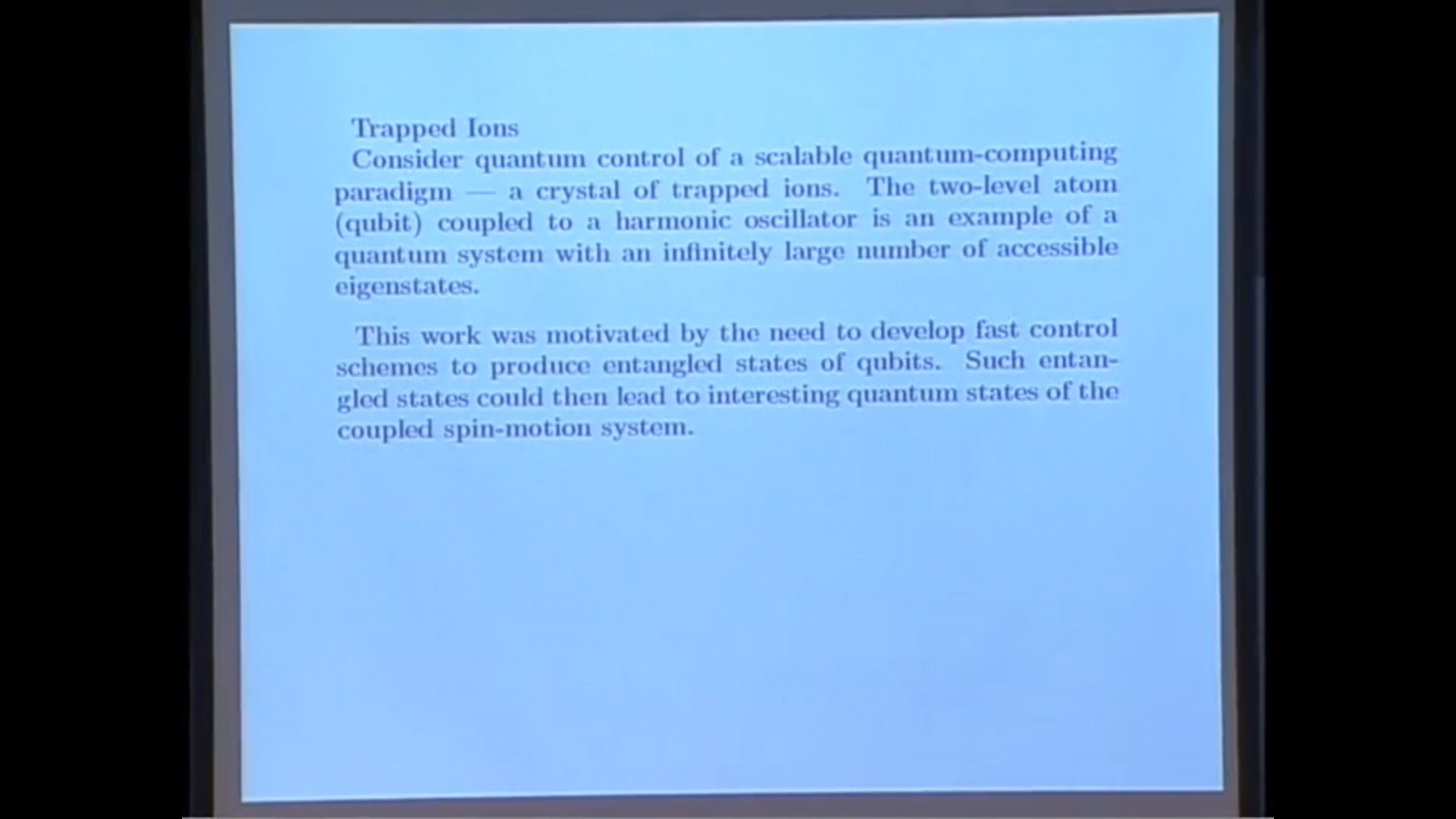 Trapped Ions
Consider quantum control of a scalable quantum-computing paradigm — a crystal of trapped ions. The two-level atom (qubit) coupled to a harmonic oscillator is an example of a quantum system with an infinitely large number of accessible eigenstates.

This work was motivated by the need to develop fast control schemes to produce entangled states of qubits. Such entangled states could then lead to interesting quantum states of the coupled spin-motion system.